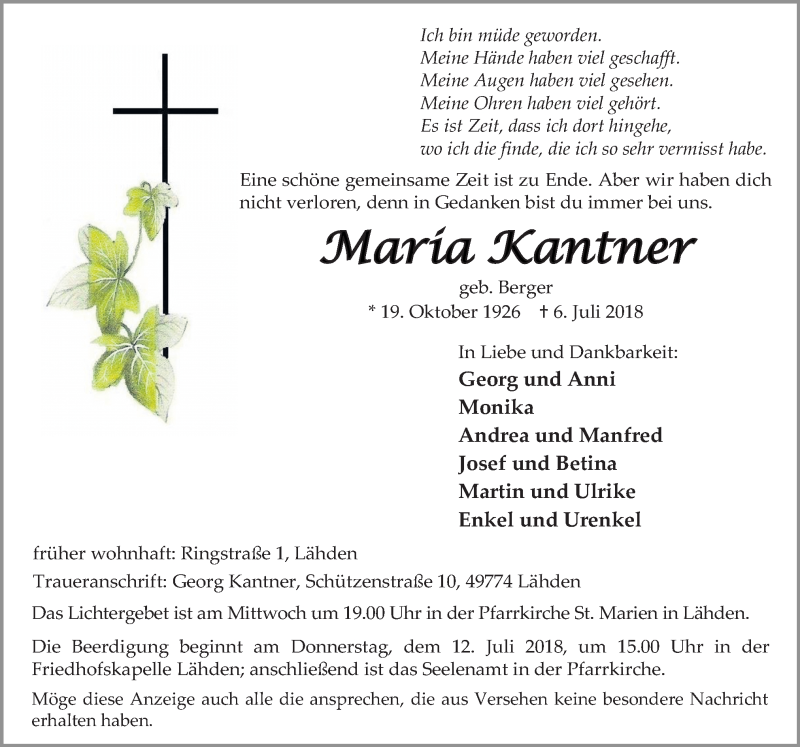 Ich bin müde geworden.
Meine Hände haben viel geschafft.
Meine Augen haben viel gesehen.
Meine Ohren haben viel gehört.
Es ist Zeit, dass ich dort hingehe,
wo ich die finde, die ich so sehr vermisst habe.

Eine schöne gemeinsame Zeit ist zu Ende. Aber wir haben dich nicht verloren, denn in Gedanken bist du immer bei uns.

Maria Kantner

geb. Berger
* 19. Oktober 1926 † 6. Juli 2018

In Liebe und Dankbarkeit:
Georg und Anni
Monika
Andrea und Manfred
Josef und Betina
Martin und Ulrike
Enkel und Urenkel

früher wohnhaft: Ringstraße 1, Lähden

Traueranschrift: Georg Kantner, Schützenstraße 10, 49774 Lähden

Das Lichtergebet ist am Mittwoch um 19.00 Uhr in der Pfarrkirche St. Marien in Lähden.

Die Beerdigung beginnt am Donnerstag, dem 12. Juli 2018, um 15.00 Uhr in der Friedhofskapelle Lähden; anschließend ist das Seelenamt in der Pfarrkirche.

Möge diese Anzeige auch alle die ansprechen, die aus Versehen keine besondere Nachricht erhalten haben.